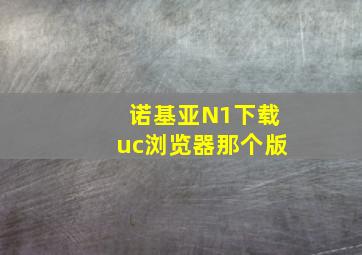 诺基亚N1下载uc浏览器那个版